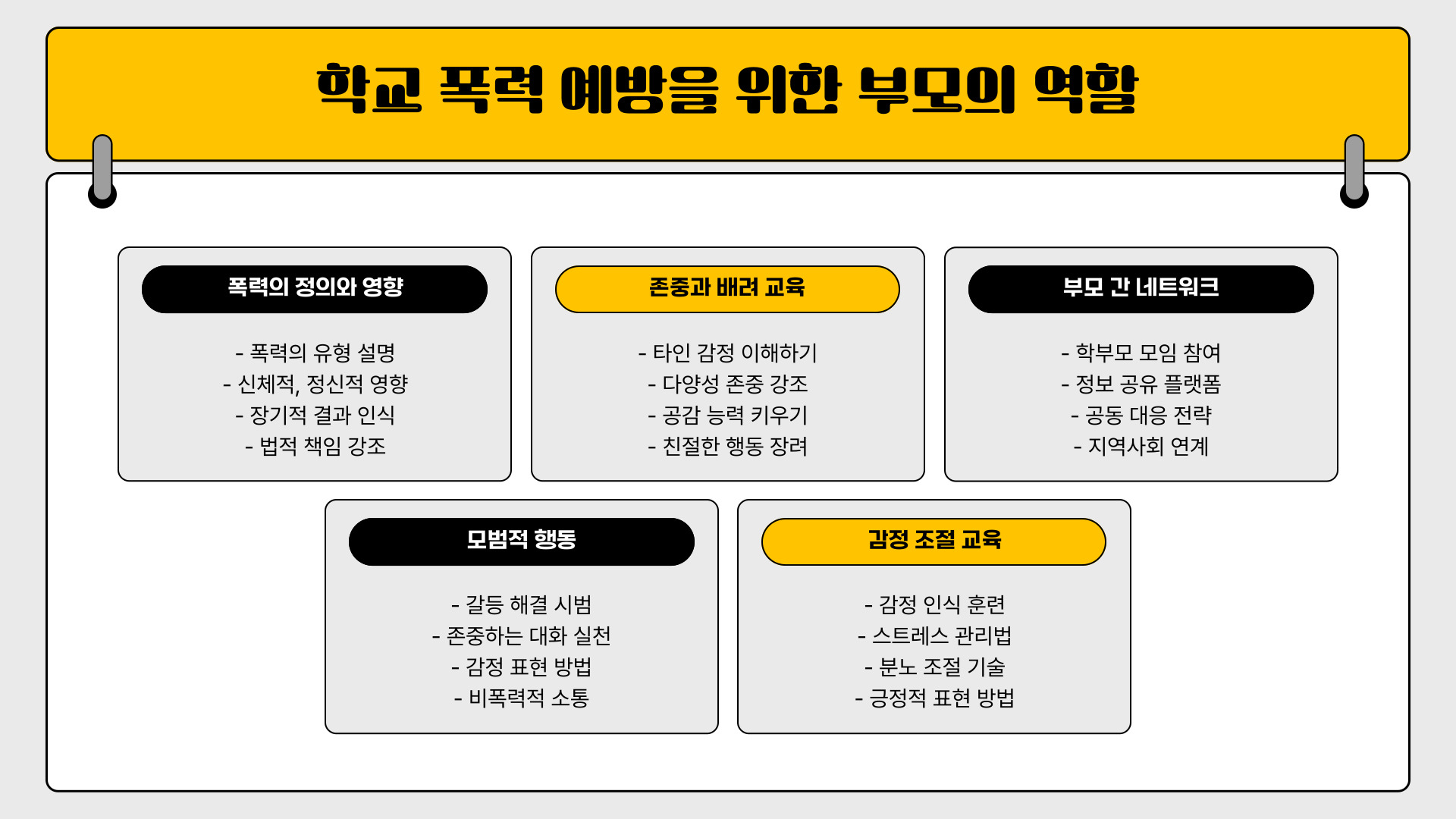 학교 폭력 예방을 위한 부모의 역할

폭력의 정의와 영향

- 폭력의 유형 설명
- 신체적, 정신적 영향
- 장기적 결과 인식
- 법적 책임 강조

존중과 배려 교육

- 타인 감정 이해하기
- 다양성 존중 강조
- 공감 능력 키우기
- 친절한 행동 장려

부모 간 네트워크

- 학부모 모임 참여
- 정보 공유 플랫폼
- 공동 대응 전략
- 지역사회 연계

모범적 행동

- 갈등 해결 시범
- 존중하는 대화 실천
- 감정 표현 방법
- 비폭력적 소통

감정 조절 교육

- 감정 인식 훈련
- 스트레스 관리법
- 분노 조절 기술
- 긍정적 표현 방법